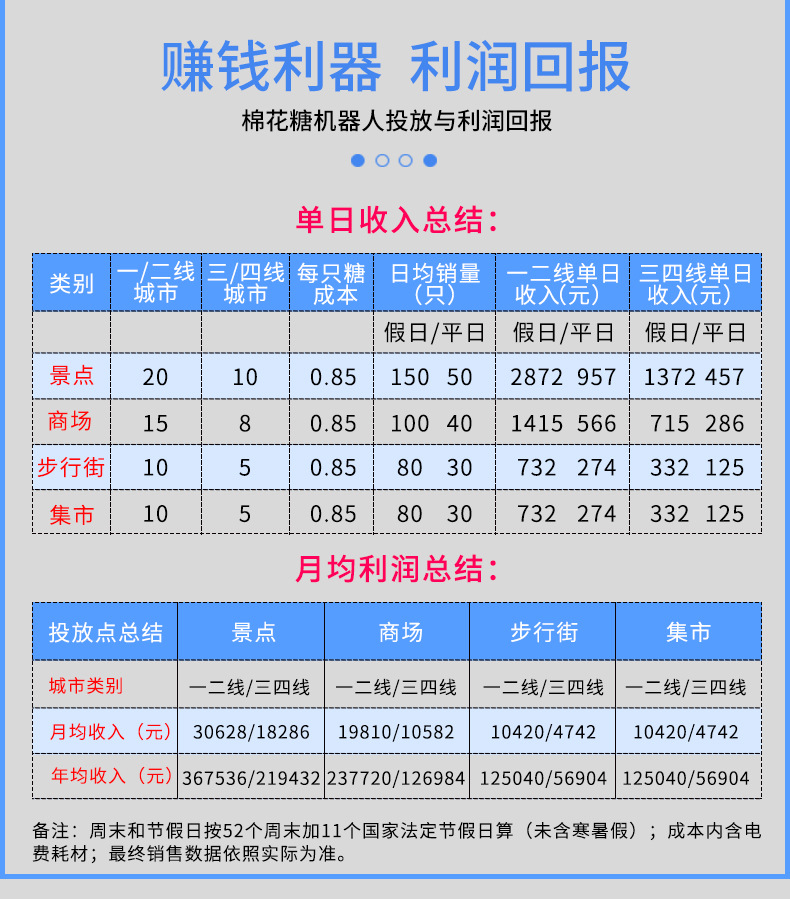 赚钱利器 利润回报

棉花糖机器人投放与利润回报

单日收入总结：

| 类别 | 一/二线城市 | 三/四线城市 | 每只糖成本 | 日均销量（只） | 一二线单日收入(元) | 三四线单日收入(元) |
|---|---|---|---|---|---|---|
|  |  |  |  | 假日/平日 | 假日/平日 | 假日/平日 |
| 景点 | 20 | 10 | 0.85 | 150 50 | 2872 957 | 1372 457 |
| 商场 | 15 | 8 | 0.85 | 100 40 | 1415 566 | 715 286 |
| 步行街 | 10 | 5 | 0.85 | 80 30 | 732 274 | 332 125 |
| 集市 | 10 | 5 | 0.85 | 80 30 | 732 274 | 332 125 |

月均利润总结：

| 投放点总结 | 景点 | 商场 | 步行街 | 集市 |
|---|---|---|---|---|
| 城市类别 | 一二线/三四线 | 一二线/三四线 | 一二线/三四线 | 一二线/三四线 |
| 月均收入（元） | 30628/18286 | 19810/10582 | 10420/4742 | 10420/4742 |
| 年均收入（元） | 367536/219432 | 237720/126984 | 125040/56904 | 125040/56904 |

备注：周末和节假日按52个周末加11个国家法定节假日算（未含寒暑假）；成本内含电费耗材；最终销售数据依照实际为准。